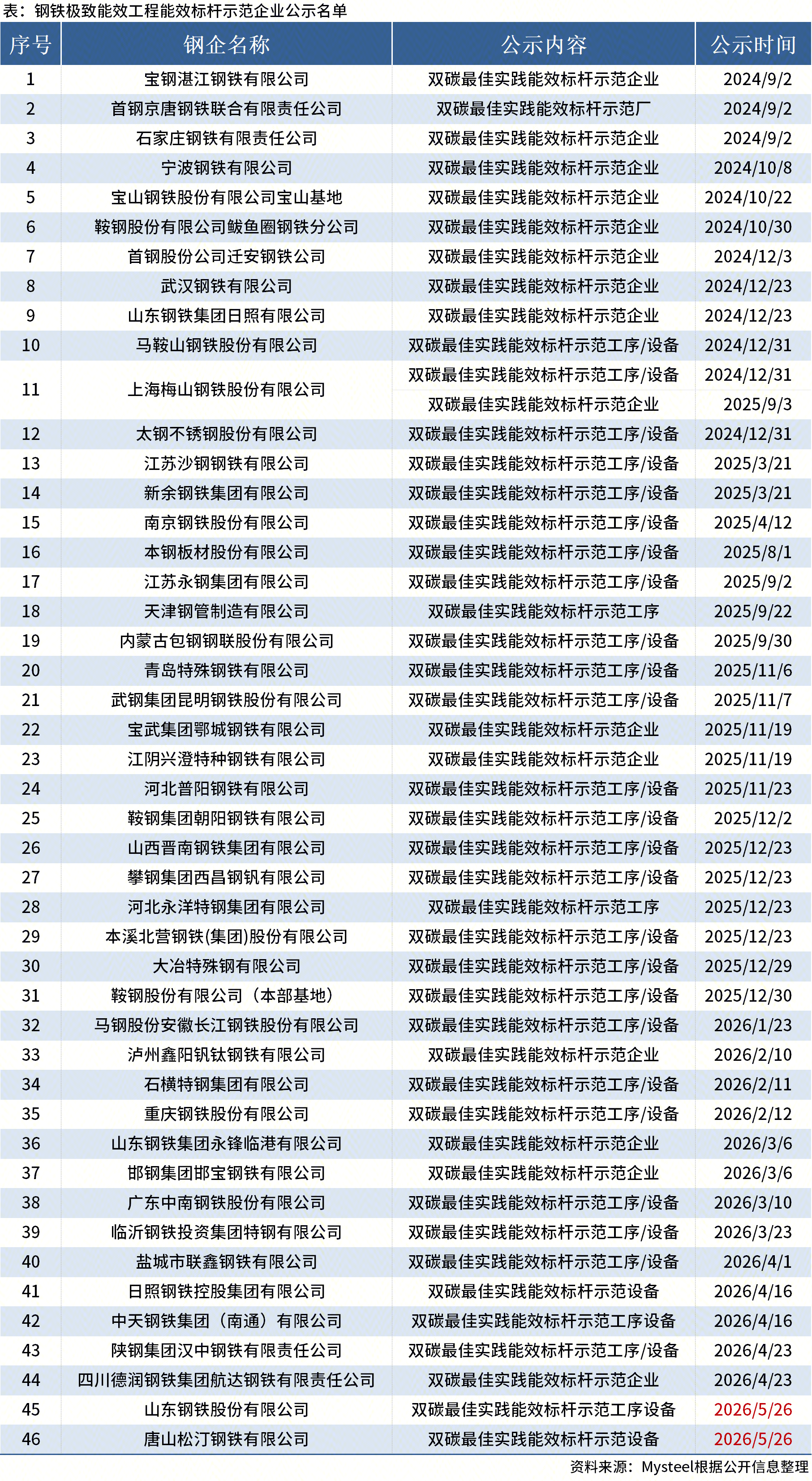 表：钢铁极致能效工程能效标杆示范企业公示名单

| 序号 | 钢企名称 | 公示内容 | 公示时间 |
|---|---|---|---|
| 1 | 宝钢湛江钢铁有限公司 | 双碳最佳实践能效标杆示范企业 | 2024/9/2 |
| 2 | 首钢京唐钢铁联合有限责任公司 | 双碳最佳实践能效标杆示范厂 | 2024/9/2 |
| 3 | 石家庄钢铁有限责任公司 | 双碳最佳实践能效标杆示范企业 | 2024/9/2 |
| 4 | 宁波钢铁有限公司 | 双碳最佳实践能效标杆示范企业 | 2024/10/8 |
| 5 | 宝山钢铁股份有限公司宝山基地 | 双碳最佳实践能效标杆示范企业 | 2024/10/22 |
| 6 | 鞍钢股份有限公司鲅鱼圈钢铁分公司 | 双碳最佳实践能效标杆示范企业 | 2024/10/30 |
| 7 | 首钢股份公司迁安钢铁公司 | 双碳最佳实践能效标杆示范企业 | 2024/12/3 |
| 8 | 武汉钢铁有限公司 | 双碳最佳实践能效标杆示范企业 | 2024/12/23 |
| 9 | 山东钢铁集团日照有限公司 | 双碳最佳实践能效标杆示范企业 | 2024/12/23 |
| 10 | 马鞍山钢铁股份有限公司 | 双碳最佳实践能效标杆示范工序/设备 | 2024/12/31 |
| 11 | 上海梅山钢铁股份有限公司 | 双碳最佳实践能效标杆示范工序/设备 | 2024/12/31 |
| | | 双碳最佳实践能效标杆示范企业 | 2025/9/3 |
| 12 | 太钢不锈钢股份有限公司 | 双碳最佳实践能效标杆示范工序/设备 | 2024/12/31 |
| 13 | 江苏沙钢钢铁有限公司 | 双碳最佳实践能效标杆示范工序/设备 | 2025/3/21 |
| 14 | 新余钢铁集团有限公司 | 双碳最佳实践能效标杆示范工序/设备 | 2025/3/21 |
| 15 | 南京钢铁股份有限公司 | 双碳最佳实践能效标杆示范工序/设备 | 2025/4/12 |
| 16 | 本钢板材股份有限公司 | 双碳最佳实践能效标杆示范工序/设备 | 2025/8/1 |
| 17 | 江苏永钢集团有限公司 | 双碳最佳实践能效标杆示范工序/设备 | 2025/9/2 |
| 18 | 天津钢管制造有限公司 | 双碳最佳实践能效标杆示范工序 | 2025/9/22 |
| 19 | 内蒙古包钢钢联股份有限公司 | 双碳最佳实践能效标杆示范工序/设备 | 2025/9/30 |
| 20 | 青岛特殊钢铁有限公司 | 双碳最佳实践能效标杆示范工序/设备 | 2025/11/6 |
| 21 | 武钢集团昆明钢铁股份有限公司 | 双碳最佳实践能效标杆示范工序/设备 | 2025/11/7 |
| 22 | 宝武集团鄂城钢铁有限公司 | 双碳最佳实践能效标杆示范企业 | 2025/11/19 |
| 23 | 江阴兴澄特种钢铁有限公司 | 双碳最佳实践能效标杆示范企业 | 2025/11/19 |
| 24 | 河北普阳钢铁有限公司 | 双碳最佳实践能效标杆示范工序/设备 | 2025/11/23 |
| 25 | 鞍钢集团朝阳钢铁有限公司 | 双碳最佳实践能效标杆示范工序/设备 | 2025/12/2 |
| 26 | 山西晋南钢铁集团有限公司 | 双碳最佳实践能效标杆示范工序/设备 | 2025/12/23 |
| 27 | 攀钢集团西昌钢钒有限公司 | 双碳最佳实践能效标杆示范工序/设备 | 2025/12/23 |
| 28 | 河北永洋特钢集团有限公司 | 双碳最佳实践能效标杆示范工序 | 2025/12/23 |
| 29 | 本溪北营钢铁(集团)股份有限公司 | 双碳最佳实践能效标杆示范工序/设备 | 2025/12/23 |
| 30 | 大冶特殊钢有限公司 | 双碳最佳实践能效标杆示范工序/设备 | 2025/12/29 |
| 31 | 鞍钢股份有限公司（本部基地） | 双碳最佳实践能效标杆示范工序/设备 | 2025/12/30 |
| 32 | 马钢股份安徽长江钢铁股份有限公司 | 双碳最佳实践能效标杆示范工序/设备 | 2026/1/23 |
| 33 | 泸州鑫阳钒钛钢铁有限公司 | 双碳最佳实践能效标杆示范企业 | 2026/2/10 |
| 34 | 石横特钢集团有限公司 | 双碳最佳实践能效标杆示范工序/设备 | 2026/2/11 |
| 35 | 重庆钢铁股份有限公司 | 双碳最佳实践能效标杆示范工序/设备 | 2026/2/12 |
| 36 | 山东钢铁集团永锋临港有限公司 | 双碳最佳实践能效标杆示范企业 | 2026/3/6 |
| 37 | 邯钢集团邯宝钢铁有限公司 | 双碳最佳实践能效标杆示范企业 | 2026/3/6 |
| 38 | 广东中南钢铁股份有限公司 | 双碳最佳实践能效标杆示范工序/设备 | 2026/3/10 |
| 39 | 临沂钢铁投资集团特钢有限公司 | 双碳最佳实践能效标杆示范工序/设备 | 2026/3/23 |
| 40 | 盐城市联鑫钢铁有限公司 | 双碳最佳实践能效标杆示范工序/设备 | 2026/4/1 |
| 41 | 日照钢铁控股集团有限公司 | 双碳最佳实践能效标杆示范设备 | 2026/4/16 |
| 42 | 中天钢铁集团（南通）有限公司 | 双碳最佳实践能效标杆示范工序设备 | 2026/4/16 |
| 43 | 陕钢集团汉中钢铁有限责任公司 | 双碳最佳实践能效标杆示范工序/设备 | 2026/4/23 |
| 44 | 四川德润钢铁集团航达钢铁有限责任公司 | 双碳最佳实践能效标杆示范企业 | 2026/4/23 |
| 45 | 山东钢铁股份有限公司 | 双碳最佳实践能效标杆示范工序设备 | 2026/5/26 |
| 46 | 唐山松汀钢铁有限公司 | 双碳最佳实践能效标杆示范设备 | 2026/5/26 |

资料来源：Mysteel根据公开信息整理